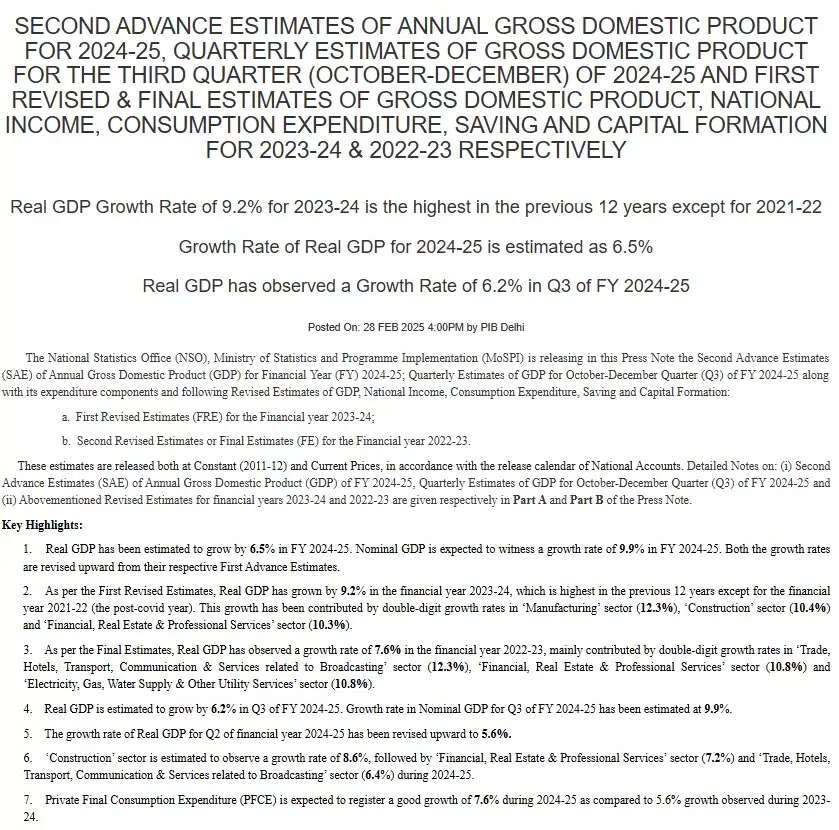 SECOND ADVANCE ESTIMATES OF ANNUAL GROSS DOMESTIC PRODUCT FOR 2024-25, QUARTERLY ESTIMATES OF GROSS DOMESTIC PRODUCT FOR THE THIRD QUARTER (OCTOBER-DECEMBER) OF 2024-25 AND FIRST REVISED & FINAL ESTIMATES OF GROSS DOMESTIC PRODUCT, NATIONAL INCOME, CONSUMPTION EXPENDITURE, SAVING AND CAPITAL FORMATION FOR 2023-24 & 2022-23 RESPECTIVELY

Real GDP Growth Rate of 9.2% for 2023-24 is the highest in the previous 12 years except for 2021-22

Growth Rate of Real GDP for 2024-25 is estimated as 6.5%

Real GDP has observed a Growth Rate of 6.2% in Q3 of FY 2024-25

Posted On: 28 FEB 2025 4:00PM by PIB Delhi

The National Statistics Office (NSO), Ministry of Statistics and Programme Implementation (MoSPI) is releasing in this Press Note the Second Advance Estimates (SAE) of Annual Gross Domestic Product (GDP) for Financial Year (FY) 2024-25; Quarterly Estimates of GDP for October-December Quarter (Q3) of FY 2024-25 along with its expenditure components and following Revised Estimates of GDP, National Income, Consumption Expenditure, Saving and Capital Formation:

a. First Revised Estimates (FRE) for the Financial year 2023-24;

b. Second Revised Estimates or Final Estimates (FE) for the Financial year 2022-23.

These estimates are released both at Constant (2011-12) and Current Prices, in accordance with the release calendar of National Accounts. Detailed Notes on: (i) Second Advance Estimates (SAE) of Annual Gross Domestic Product (GDP) of FY 2024-25, Quarterly Estimates of GDP for October-December Quarter (Q3) of FY 2024-25 and (ii) Abovementioned Revised Estimates for financial years 2023-24 and 2022-23 are given respectively in Part A and Part B of the Press Note.

Key Highlights:

1. Real GDP has been estimated to grow by 6.5% in FY 2024-25. Nominal GDP is expected to witness a growth rate of 9.9% in FY 2024-25. Both the growth rates are revised upward from their respective First Advance Estimates.

2. As per the First Revised Estimates, Real GDP has grown by 9.2% in the financial year 2023-24, which is highest in the previous 12 years except for the financial year 2021-22 (the post-covid year). This growth has been contributed by double-digit growth rates in 'Manufacturing' sector (12.3%), 'Construction' sector (10.4%) and 'Financial, Real Estate & Professional Services' sector (10.3%).

3. As per the Final Estimates, Real GDP has observed a growth rate of 7.6% in the financial year 2022-23, mainly contributed by double-digit growth rates in 'Trade, Hotels, Transport, Communication & Services related to Broadcasting' sector (12.3%), 'Financial, Real Estate & Professional Services' sector (10.8%) and 'Electricity, Gas, Water Supply & Other Utility Services' sector (10.8%).

4. Real GDP is estimated to grow by 6.2% in Q3 of FY 2024-25. Growth rate in Nominal GDP for Q3 of FY 2024-25 has been estimated at 9.9%.

5. The growth rate of Real GDP for Q2 of financial year 2024-25 has been revised upward to 5.6%.

6. 'Construction' sector is estimated to observe a growth rate of 8.6%, followed by 'Financial, Real Estate & Professional Services' sector (7.2%) and 'Trade, Hotels, Transport, Communication & Services related to Broadcasting' sector (6.4%) during 2024-25.

7. Private Final Consumption Expenditure (PFCE) is expected to register a good growth of 7.6% during 2024-25 as compared to 5.6% growth observed during 2023-24.